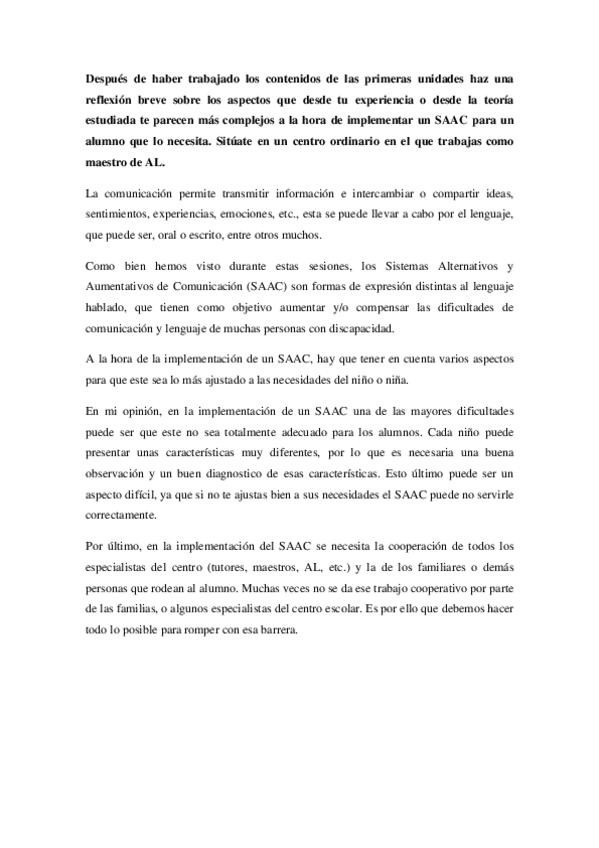 Después de haber trabajado los contenidos de las primeras unidades haz una reflexión breve sobre los aspectos que desde tu experiencia o desde la teoría estudiada te parecen más complejos a la hora de implementar un SAAC para un alumno que lo necesita. Sitúate en un centro ordinario en el que trabajas como maestro de AL.

La comunicación permite transmitir información e intercambiar o compartir ideas, sentimientos, experiencias, emociones, etc., esta se puede llevar a cabo por el lenguaje, que puede ser, oral o escrito, entre otros muchos.

Como bien hemos visto durante estas sesiones, los Sistemas Alternativos y Aumentativos de Comunicación (SAAC) son formas de expresión distintas al lenguaje hablado, que tienen como objetivo aumentar y/o compensar las dificultades de comunicación y lenguaje de muchas personas con discapacidad.

A la hora de la implementación de un SAAC, hay que tener en cuenta varios aspectos para que este sea lo más ajustado a las necesidades del niño o niña.

En mi opinión, en la implementación de un SAAC una de las mayores dificultades puede ser que este no sea totalmente adecuado para los alumnos. Cada niño puede presentar unas características muy diferentes, por lo que es necesaria una buena observación y un buen diagnostico de esas características. Esto último puede ser un aspecto difícil, ya que si no te ajustas bien a sus necesidades el SAAC puede no servirle correctamente.

Por último, en la implementación del SAAC se necesita la cooperación de todos los especialistas del centro (tutores, maestros, AL, etc.) y la de los familiares o demás personas que rodean al alumno. Muchas veces no se da ese trabajo cooperativo por parte de las familias, o algunos especialistas del centro escolar. Es por ello que debemos hacer todo lo posible para romper con esa barrera.